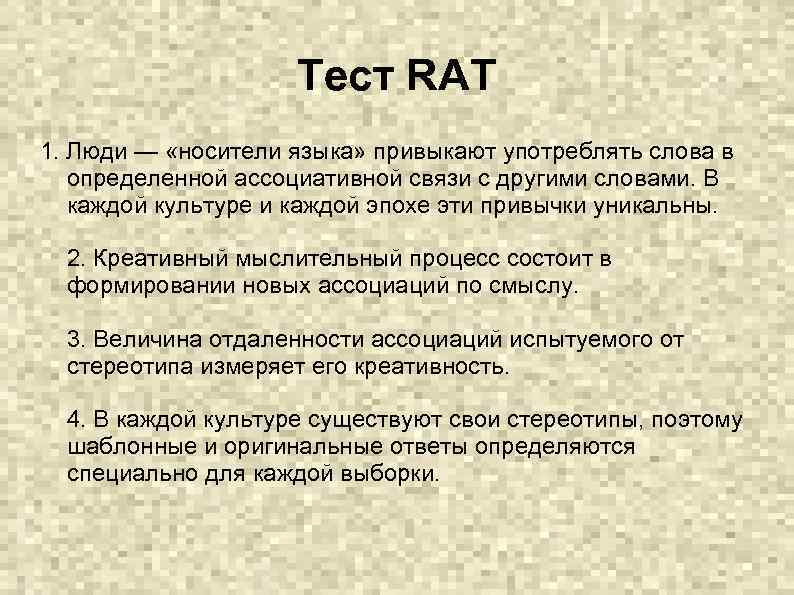 Тест RAT

1. Люди — «носители языка» привыкают употреблять слова в определенной ассоциативной связи с другими словами. В каждой культуре и каждой эпохе эти привычки уникальны.

2. Креативный мыслительный процесс состоит в формировании новых ассоциаций по смыслу.

3. Величина отдаленности ассоциаций испытуемого от стереотипа измеряет его креативность.

4. В каждой культуре существуют свои стереотипы, поэтому шаблонные и оригинальные ответы определяются специально для каждой выборки.